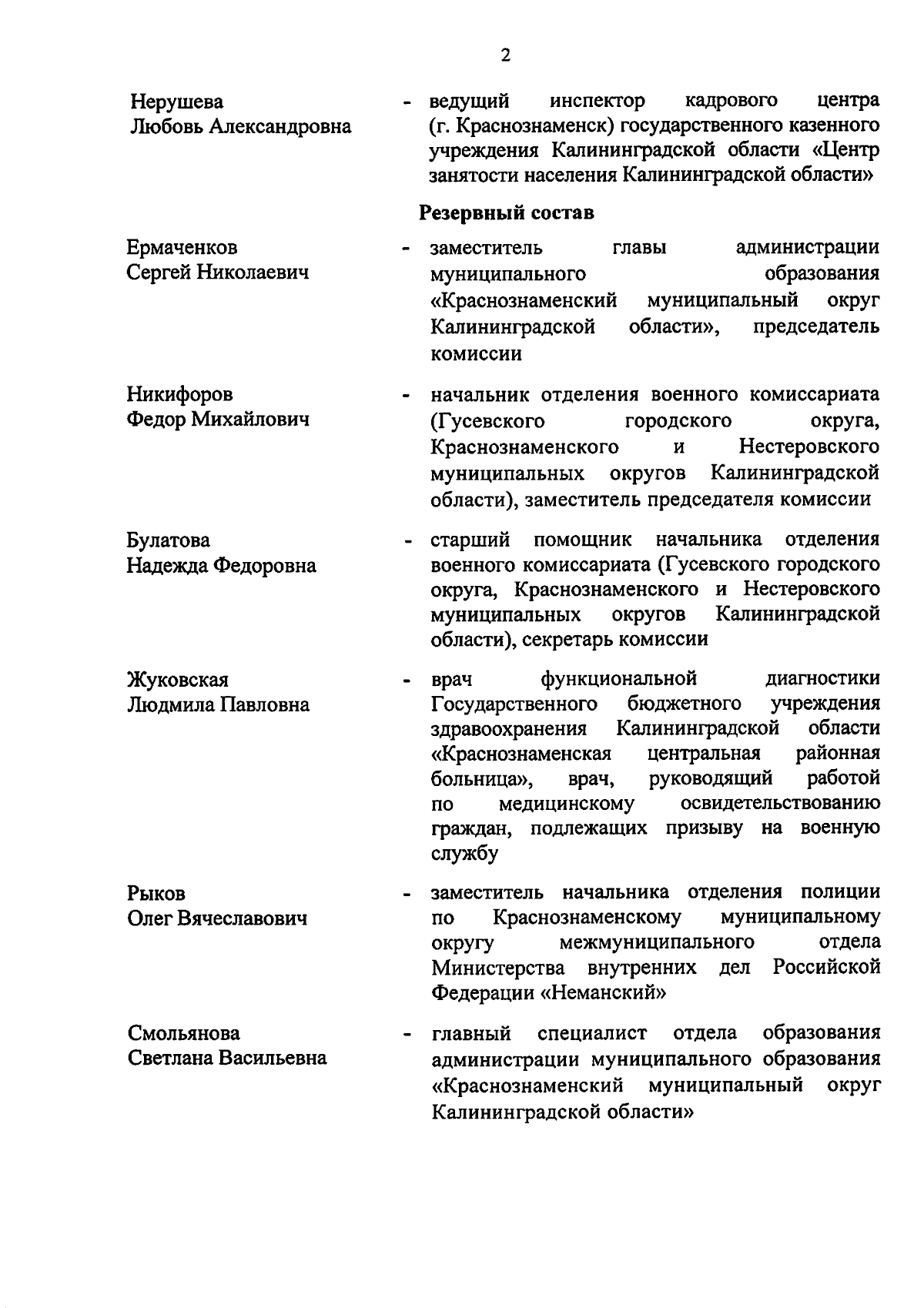 2

Нерушева Любовь Александровна - ведущий инспектор кадрового центра (г. Краснознаменск) государственного казенного учреждения Калининградской области «Центр занятости населения Калининградской области»

Резервный состав

Ермаченков Сергей Николаевич - заместитель главы администрации муниципального образования «Краснознаменский муниципальный округ Калининградской области», председатель комиссии

Никифоров Федор Михайлович - начальник отделения военного комиссариата (Гусевского городского округа, Краснознаменского и Нестеровского муниципальных округов Калининградской области), заместитель председателя комиссии

Булатова Надежда Федоровна - старший помощник начальника отделения военного комиссариата (Гусевского городского округа, Краснознаменского и Нестеровского муниципальных округов Калининградской области), секретарь комиссии

Жуковская Людмила Павловна - врач функциональной диагностики Государственного бюджетного учреждения здравоохранения Калининградской области «Краснознаменская центральная районная больница», врач, руководящий работой по медицинскому освидетельствованию граждан, подлежащих призыву на военную службу

Рыков Олег Вячеславович - заместитель начальника отделения полиции по Краснознаменскому муниципальному округу межмуниципального отдела Министерства внутренних дел Российской Федерации «Неманский»

Смольянова Светлана Васильевна - главный специалист отдела образования администрации муниципального образования «Краснознаменский муниципальный округ Калининградской области»